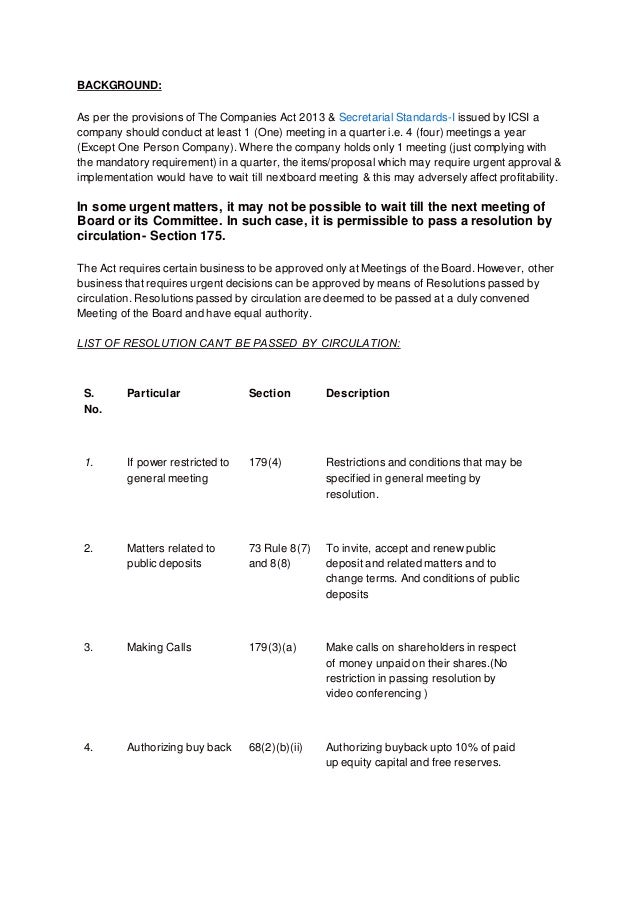 BACKGROUND:

As per the provisions of The Companies Act 2013 & Secretarial Standards-I issued by ICSI a company should conduct at least 1 (One) meeting in a quarter i.e. 4 (four) meetings a year (Except One Person Company). Where the company holds only 1 meeting (just complying with the mandatory requirement) in a quarter, the items/proposal which may require urgent approval & implementation would have to wait till nextboard meeting & this may adversely affect profitability.

In some urgent matters, it may not be possible to wait till the next meeting of Board or its Committee. In such case, it is permissible to pass a resolution by circulation- Section 175.

The Act requires certain business to be approved only at Meetings of the Board. However, other business that requires urgent decisions can be approved by means of Resolutions passed by circulation. Resolutions passed by circulation are deemed to be passed at a duly convened Meeting of the Board and have equal authority.

LIST OF RESOLUTION CAN'T BE PASSED BY CIRCULATION:

| S. No. | Particular | Section | Description |
|---|---|---|---|
| 1. | If power restricted to general meeting | 179(4) | Restrictions and conditions that may be specified in general meeting by resolution. |
| 2. | Matters related to public deposits | 73 Rule 8(7) and 8(8) | To invite, accept and renew public deposit and related matters and to change terms. And conditions of public deposits |
| 3. | Making Calls | 179(3)(a) | Make calls on shareholders in respect of money unpaid on their shares.(No restriction in passing resolution by video conferencing ) |
| 4. | Authorizing buy back | 68(2)(b)(ii) | Authorizing buyback upto 10% of paid up equity capital and free reserves. |